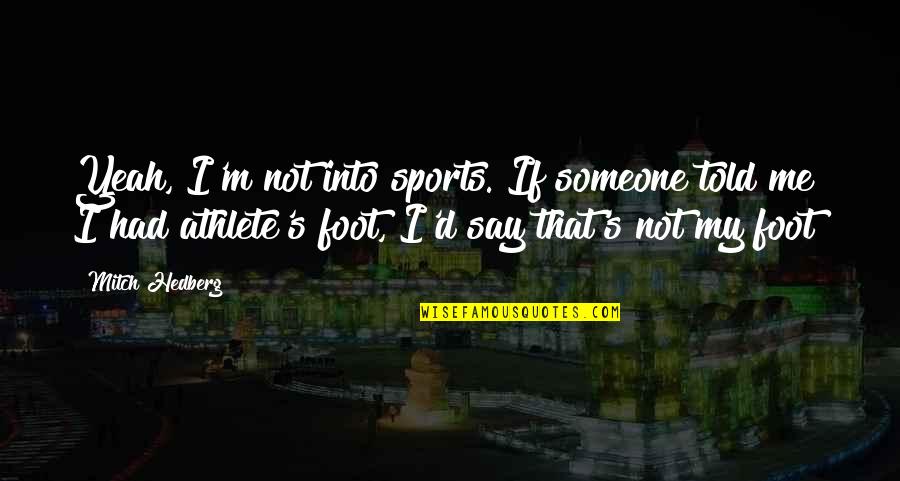 Yeah, I'm not into sports. If someone told me I had athlete's foot, I'd say that's not my foot

Mitch Hedberg

WISEFAMOUSQUOTES.COM